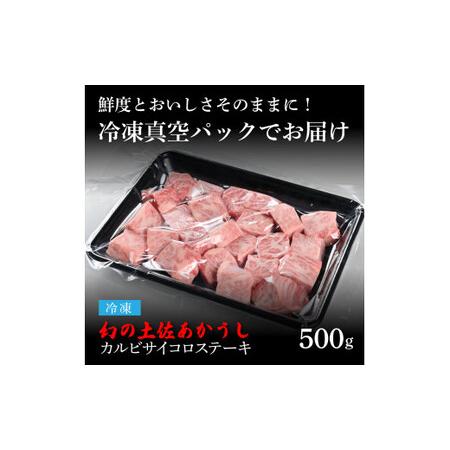 鮮度とおいしさそのままに！
冷凍真空パックでお届け

冷凍
幻の土佐あかうし
カルビサイコロステーキ
500g